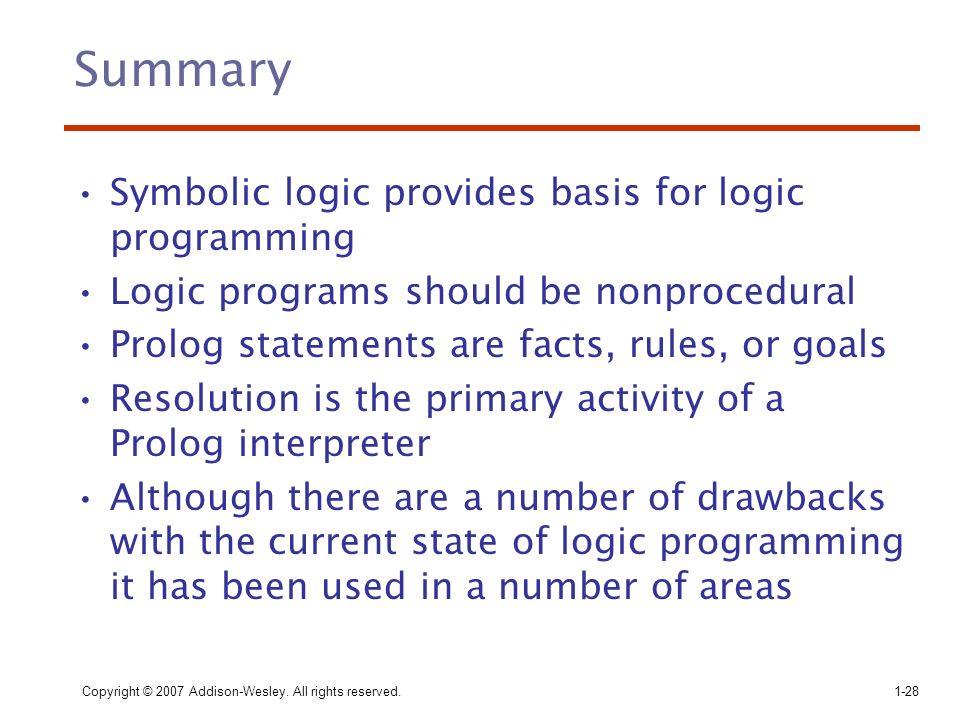 Summary

• Symbolic logic provides basis for logic programming
• Logic programs should be nonprocedural
• Prolog statements are facts, rules, or goals
• Resolution is the primary activity of a Prolog interpreter
• Although there are a number of drawbacks with the current state of logic programming it has been used in a number of areas

Copyright © 2007 Addison-Wesley. All rights reserved.

1-28